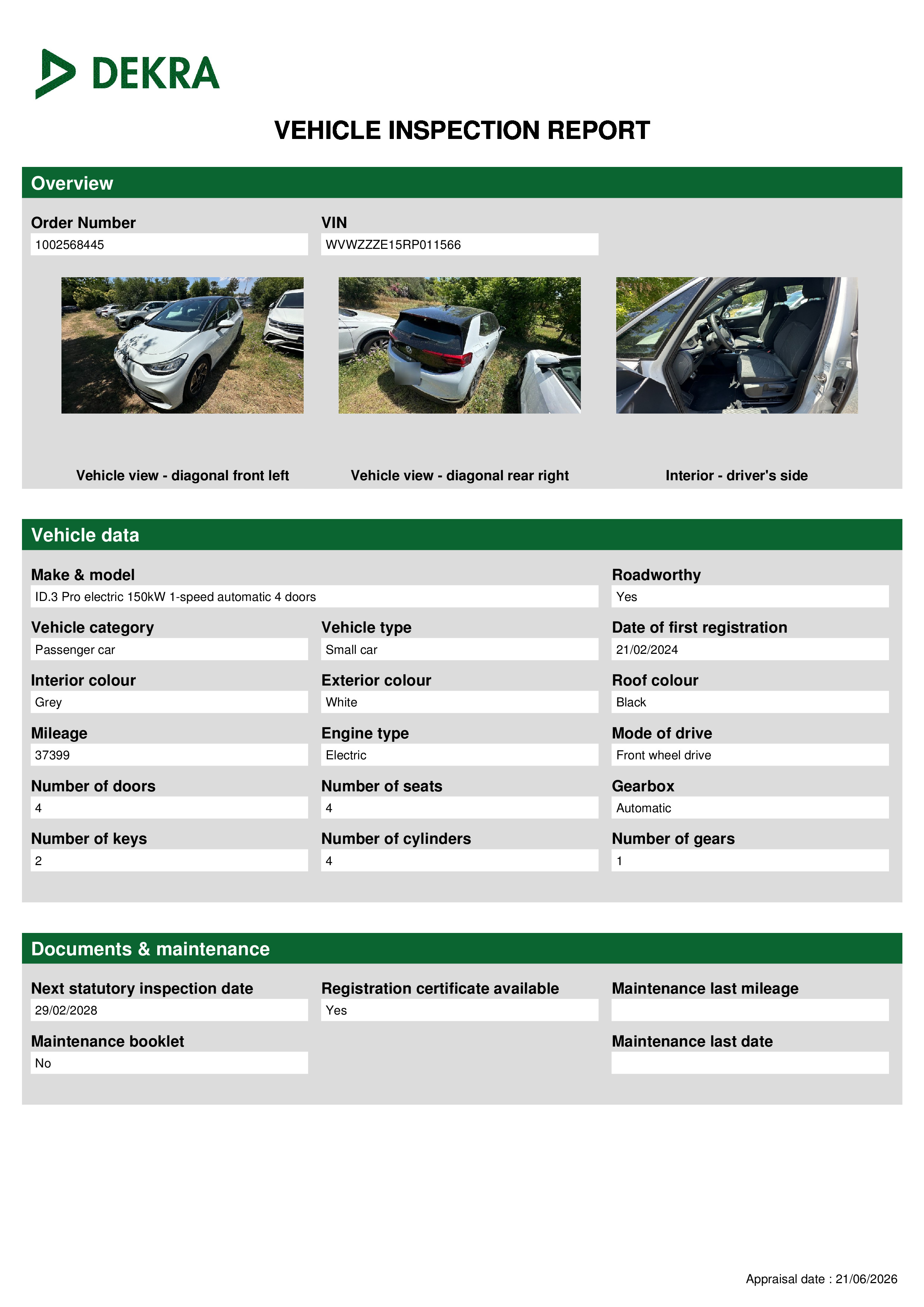 DEKRA

VEHICLE INSPECTION REPORT

Overview

Order Number
1002568445

VIN
WVWZZZE15RP011566

Vehicle view - diagonal front left

Vehicle view - diagonal rear right

Interior - driver's side

Vehicle data

Make & model
ID.3 Pro electric 150kW 1-speed automatic 4 doors

Roadworthy
Yes

Vehicle category
Passenger car

Vehicle type
Small car

Date of first registration
21/02/2024

Interior colour
Grey

Exterior colour
White

Roof colour
Black

Mileage
37399

Engine type
Electric

Mode of drive
Front wheel drive

Number of doors
4

Number of seats
4

Gearbox
Automatic

Number of keys
2

Number of cylinders
4

Number of gears
1

Documents & maintenance

Next statutory inspection date
29/02/2028

Registration certificate available
Yes

Maintenance last mileage

Maintenance booklet
No

Maintenance last date

Appraisal date : 21/06/2026